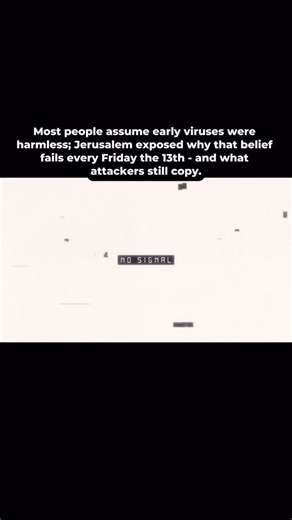 Most people assume early viruses were harmless; Jerusalem exposed why that belief fails every Friday the 13th - and what attackers still copy.

NO SIGNAL